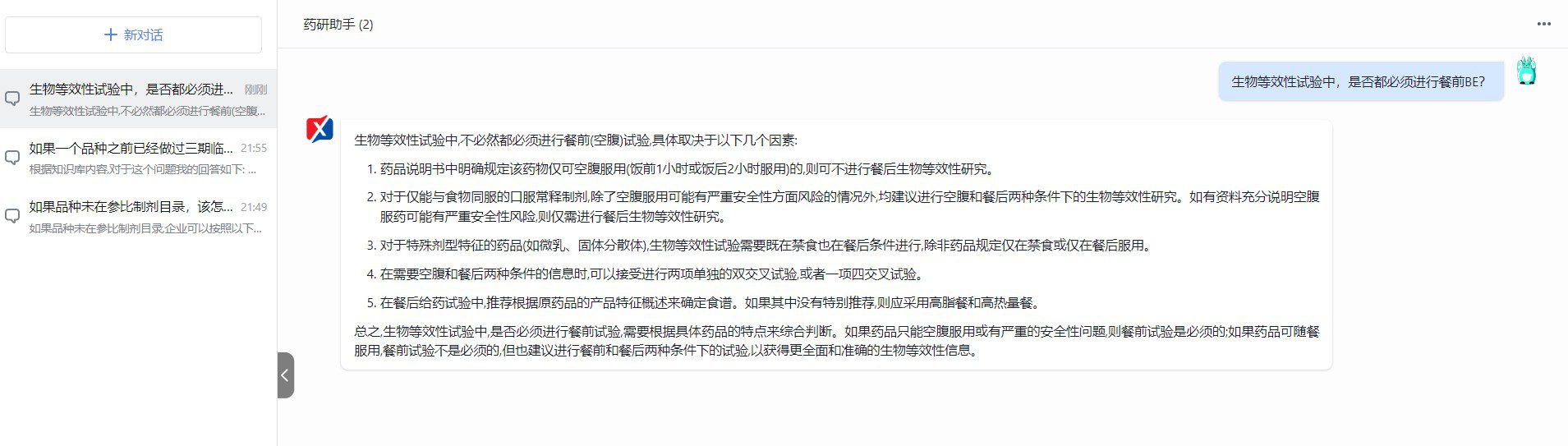 + 新对话

生物等效性试验中，是否都必须进... 刚刚
生物等效性试验中,不必然都必须进行餐前(空腹...

如果一个品种之前已经做过三期临... 21:55
根据知识库内容,对于这个问题我的回答如下: ...

如果品种未在参比制剂目录，该怎... 21:49
如果品种未在参比制剂目录,企业可以按照以下...

药研助手 (2)

...

生物等效性试验中，是否都必须进行餐前BE?

生物等效性试验中,不必然都必须进行餐前(空腹)试验,具体取决于以下几个因素:

1. 药品说明书中明确规定该药物仅可空腹服用(饭前1小时或饭后2小时服用)的,则可不进行餐后生物等效性研究。

2. 对于仅能与食物同服的口服常释制剂,除了空腹服用可能有严重安全性方面风险的情况外,均建议进行空腹和餐后两种条件下的生物等效性研究。如有资料充分说明空腹服药可能有严重安全性风险,则仅需进行餐后生物等效性研究。

3. 对于特殊剂型特征的药品(如微乳、固体分散体),生物等效性试验需要既在禁食也在餐后条件进行,除非药品规定仅在禁食或仅在餐后服用。

4. 在需要空腹和餐后两种条件的信息时,可以接受进行两项单独的双交叉试验,或者一项四交叉试验。

5. 在餐后给药试验中,推荐根据原药品的产品特征概述来确定食谱。如果其中没有特别推荐,则应采用高脂餐和高热量餐。

总之,生物等效性试验中,是否必须进行餐前试验,需要根据具体药品的特点来综合判断。如果药品只能空腹服用或有严重的安全性问题,则餐前试验是必须的;如果药品可随餐服用,餐前试验不是必须的,但也建议进行餐前和餐后两种条件下的试验,以获得更全面和准确的生物等效性信息。